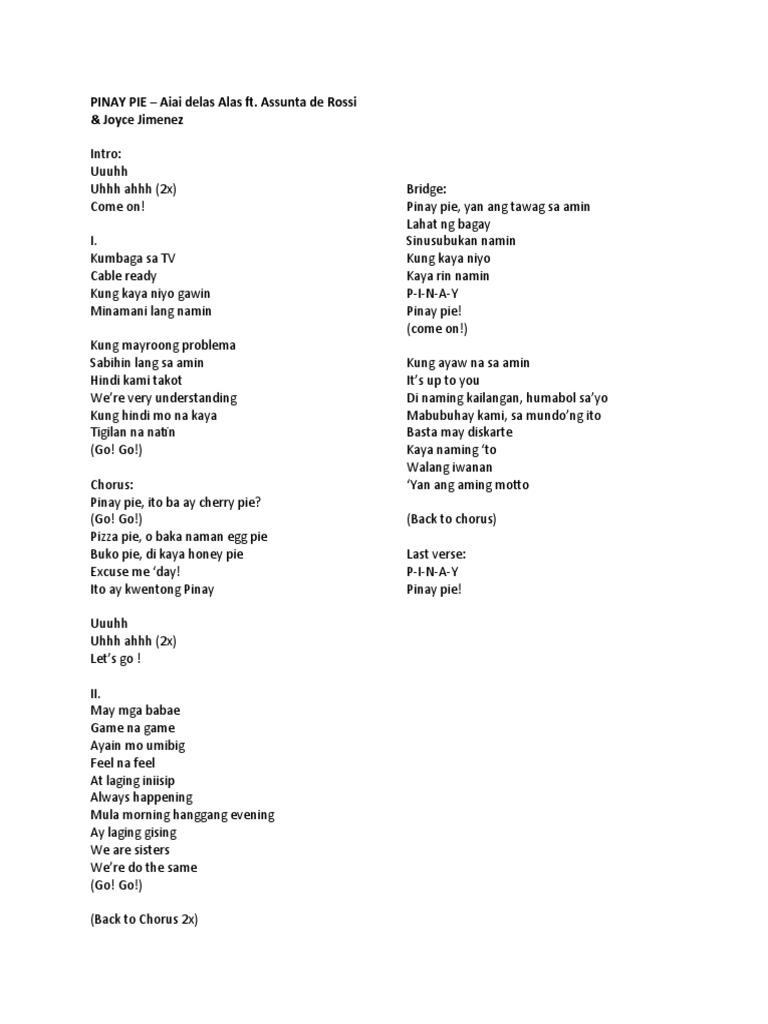 PINAY PIE – Aiai delas Alas ft. Assunta de Rossi & Joyce Jimenez

Intro:
Uuuhh
Uhhh ahhh (2x)
Come on!

I.
Kumbaga sa TV
Cable ready
Kung kaya niyo gawin
Minamani lang namin

Kung mayroong problema
Sabihin lang sa amin
Hindi kami takot
We're very understanding
Kung hindi mo na kaya
Tigilan na natin
(Go! Go!)

Chorus:
Pinay pie, ito ba ay cherry pie?
(Go! Go!)
Pizza pie, o baka naman egg pie
Buko pie, di kaya honey pie
Excuse me 'day!
Ito ay kwentong Pinay

Uuuhh
Uhhh ahhh (2x)
Let's go !

II.
May mga babae
Game na game
Ayain mo umibig
Feel na feel
At laging iniisip
Always happening
Mula morning hanggang evening
Ay laging gising
We are sisters
We're do the same
(Go! Go!)

(Back to Chorus 2x)

Bridge:
Pinay pie, yan ang tawag sa amin
Lahat ng bagay
Sinusubukan namin
Kung kaya niyo
Kaya rin namin
P-I-N-A-Y
Pinay pie!
(come on!)

Kung ayaw na sa amin
It's up to you
Di naming kailangan, humabol sa'yo
Mabubuhay kami, sa mundo'ng ito
Basta may diskarte
Kaya naming 'to
Walang iwanan
'Yan ang aming motto

(Back to chorus)

Last verse:
P-I-N-A-Y
Pinay pie!